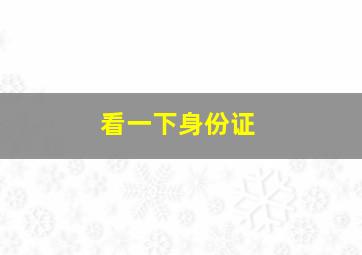 看一下身份证